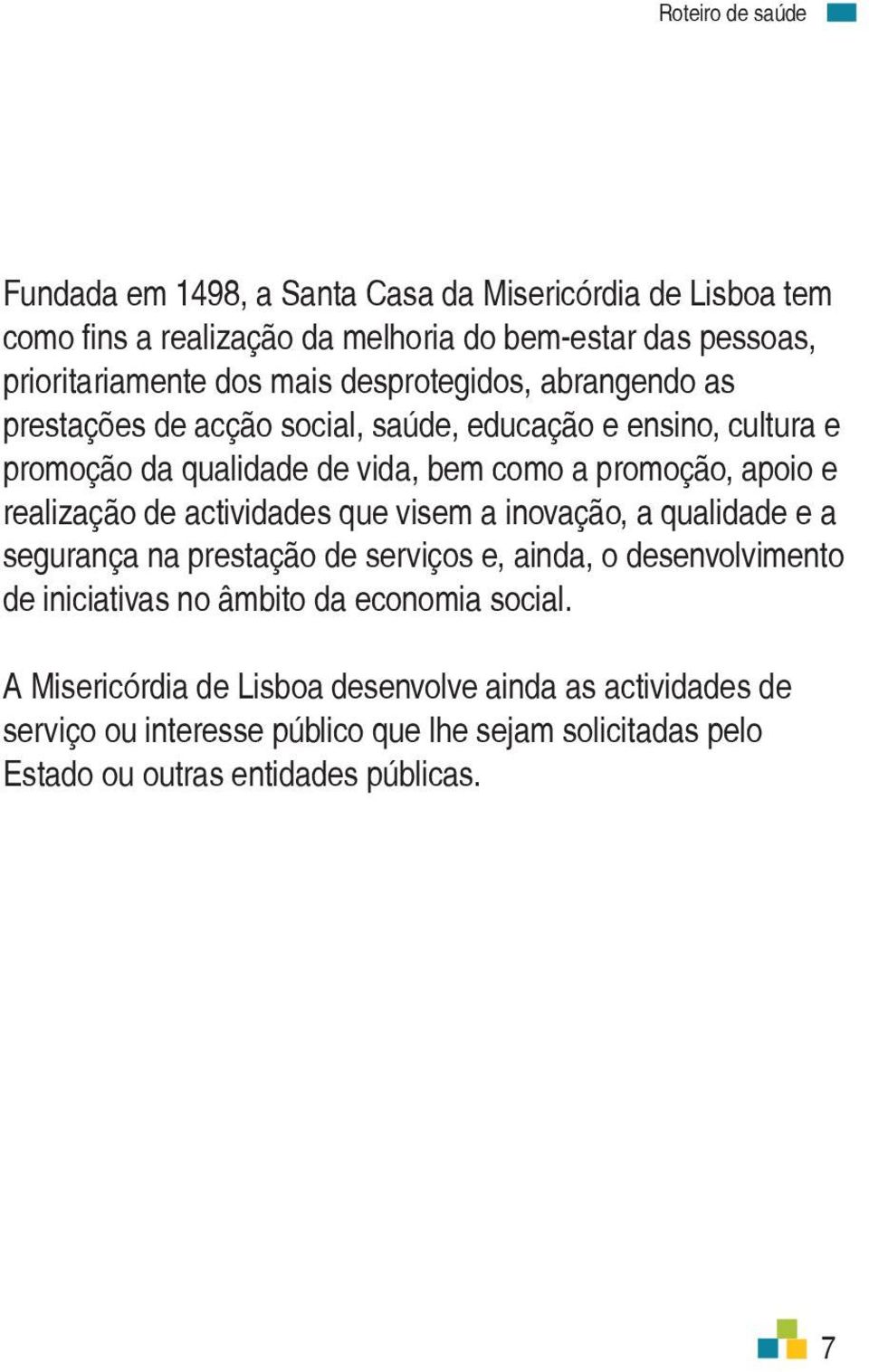 Roteiro de saúde

Fundada em 1498, a Santa Casa da Misericórdia de Lisboa tem como fins a realização da melhoria do bem-estar das pessoas, prioritariamente dos mais desprotegidos, abrangendo as prestações de acção social, saúde, educação e ensino, cultura e promoção da qualidade de vida, bem como a promoção, apoio e realização de actividades que visem a inovação, a qualidade e a segurança na prestação de serviços e, ainda, o desenvolvimento de iniciativas no âmbito da economia social.

A Misericórdia de Lisboa desenvolve ainda as actividades de serviço ou interesse público que lhe sejam solicitadas pelo Estado ou outras entidades públicas.

7